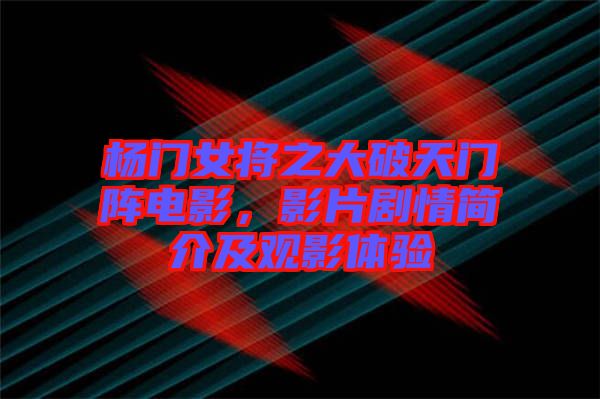 杨门女将之大破天门阵电影，影片剧情简介及观影体验